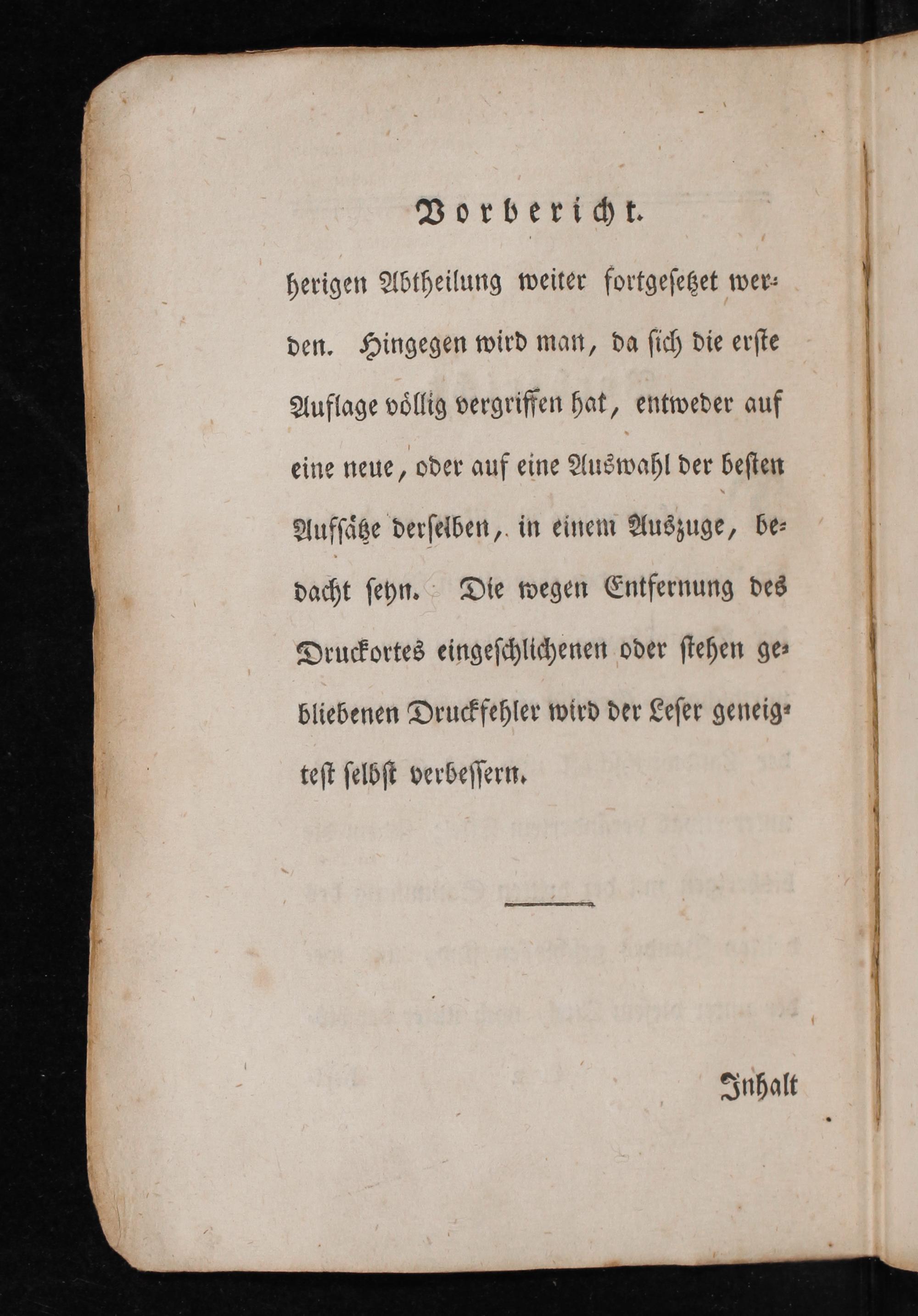 Vorbericht.

herigen Abtheilung weiter fortgesetzet werden. Hingegen wird man, da sich die erste Auflage völlig vergriffen hat, entweder auf eine neue, oder auf eine Auswahl der besten Aufsätze derselben, in einem Auszuge, bedacht seyn. Die wegen Entfernung des Druckortes eingeschlichenen oder stehen gebliebenen Druckfehler wird der Leser geneigtest selbst verbessern.

Inhalt